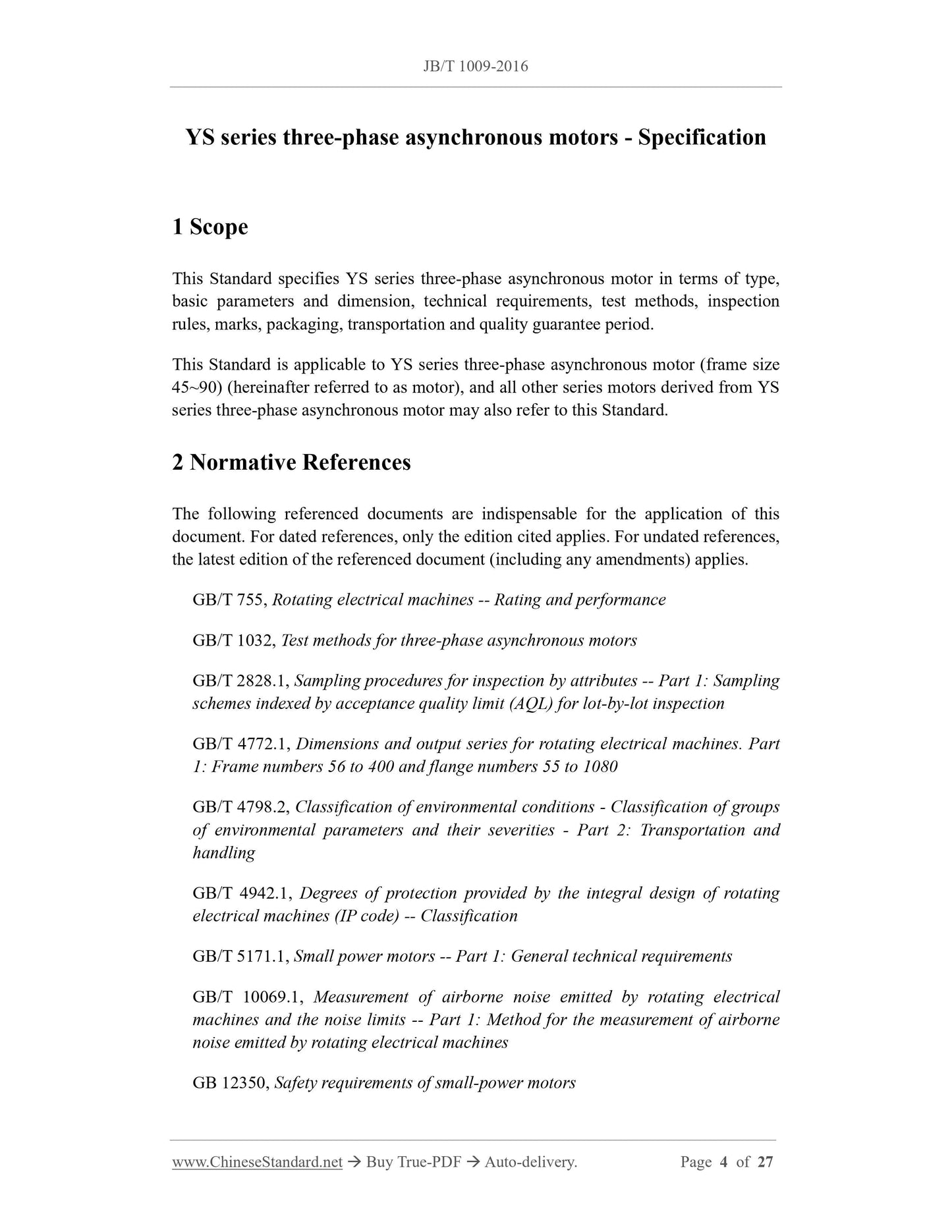 JB/T 1009-2016

YS series three-phase asynchronous motors - Specification

1 Scope

This Standard specifies YS series three-phase asynchronous motor in terms of type, basic parameters and dimension, technical requirements, test methods, inspection rules, marks, packaging, transportation and quality guarantee period.

This Standard is applicable to YS series three-phase asynchronous motor (frame size 45~90) (hereinafter referred to as motor), and all other series motors derived from YS series three-phase asynchronous motor may also refer to this Standard.

2 Normative References

The following referenced documents are indispensable for the application of this document. For dated references, only the edition cited applies. For undated references, the latest edition of the referenced document (including any amendments) applies.

GB/T 755, Rotating electrical machines -- Rating and performance

GB/T 1032, Test methods for three-phase asynchronous motors

GB/T 2828.1, Sampling procedures for inspection by attributes -- Part 1: Sampling schemes indexed by acceptance quality limit (AQL) for lot-by-lot inspection

GB/T 4772.1, Dimensions and output series for rotating electrical machines. Part 1: Frame numbers 56 to 400 and flange numbers 55 to 1080

GB/T 4798.2, Classification of environmental conditions - Classification of groups of environmental parameters and their severities - Part 2: Transportation and handling

GB/T 4942.1, Degrees of protection provided by the integral design of rotating electrical machines (IP code) -- Classification

GB/T 5171.1, Small power motors -- Part 1: General technical requirements

GB/T 10069.1, Measurement of airborne noise emitted by rotating electrical machines and the noise limits -- Part 1: Method for the measurement of airborne noise emitted by rotating electrical machines

GB 12350, Safety requirements of small-power motors

www.ChineseStandard.net → Buy True-PDF → Auto-delivery. Page 4 of 27